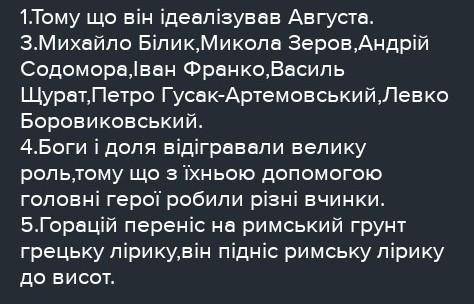 1.Тому що він ідеалізував Августа.
3.Михайло Білик,Микола Зеров,Андрій Содомора,Іван Франко,Василь Щурат,Петро Гусак-Артемовський,Левко Боровиковський.
4.Боги і доля відігравали велику роль,тому що з їхньою допомогою головні герої робили різні вчинки.
5.Горацій переніс на римський грунт грецьку лірику,він підніс римську лірику до висот.